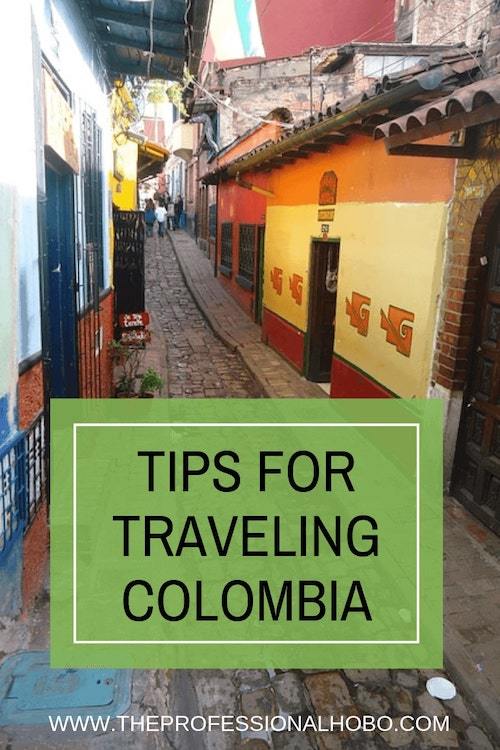 TIPS FOR TRAVELING COLOMBIA

WWW.THEPROFESSIONALHOBO.COM